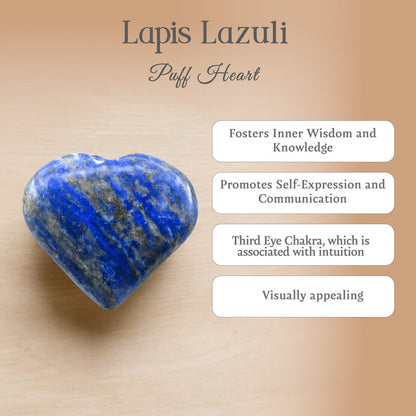 Lapis Lazuli

Puff Heart

Fosters Inner Wisdom and Knowledge

Promotes Self-Expression and Communication

Third Eye Chakra, which is associated with intuition

Visually appealing